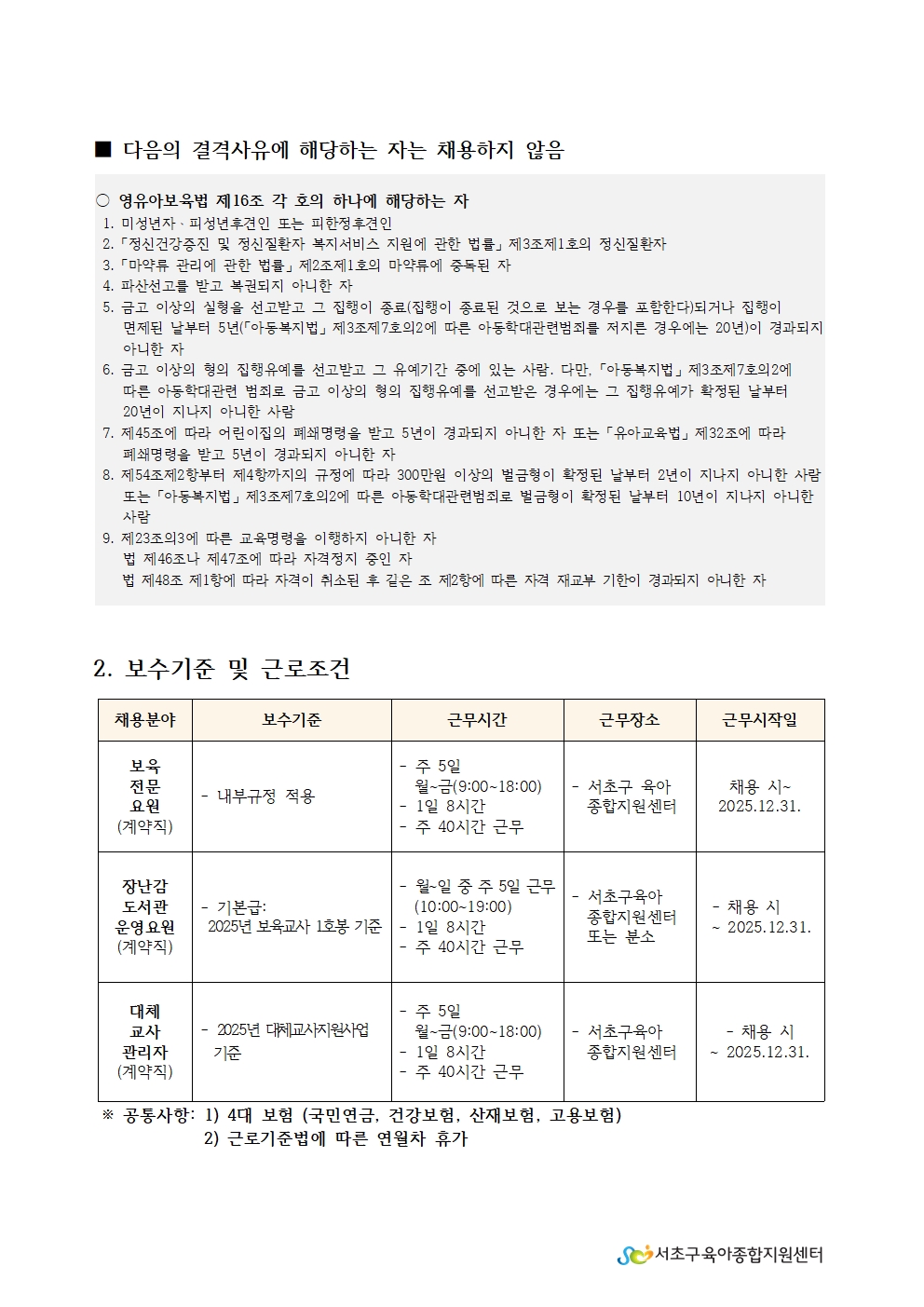 ■ 다음의 결격사유에 해당하는 자는 채용하지 않음

○ 영유아보육법 제16조 각 호의 하나에 해당하는 자
1. 미성년자 · 피성년후견인 또는 피한정후견인
2. 「정신건강증진 및 정신질환자 복지서비스 지원에 관한 법률」 제3조제1호의 정신질환자
3. 「마약류 관리에 관한 법률」 제2조제1호의 마약류에 중독된 자
4. 파산선고를 받고 복권되지 아니한 자
5. 금고 이상의 실형을 선고받고 그 집행이 종료(집행이 종료된 것으로 보는 경우를 포함한다)되거나 집행이 면제된 날부터 5년(「아동복지법」 제3조제7호의2에 따른 아동학대관련범죄를 저지른 경우에는 20년)이 경과되지 아니한 자
6. 금고 이상의 형의 집행유예를 선고받고 그 유예기간 중에 있는 사람. 다만, 「아동복지법」 제3조제7호의2에 따른 아동학대관련 범죄로 금고 이상의 형의 집행유예를 선고받은 경우에는 그 집행유예가 확정된 날부터 20년이 지나지 아니한 사람
7. 제45조에 따라 어린이집의 폐쇄명령을 받고 5년이 경과되지 아니한 자 또는 「유아교육법」 제32조에 따라 폐쇄명령을 받고 5년이 경과되지 아니한 자
8. 제54조제2항부터 제4항까지의 규정에 따라 300만원 이상의 벌금형이 확정된 날부터 2년이 지나지 아니한 사람 또는 「아동복지법」 제3조제7호의2에 따른 아동학대관련범죄로 벌금형이 확정된 날부터 10년이 지나지 아니한 사람
9. 제23조의3에 따른 교육명령을 이행하지 아니한 자
법 제46조나 제47조에 따라 자격정지 중인 자
법 제48조 제1항에 따라 자격이 취소된 후 같은 조 제2항에 따른 자격 재교부 기한이 경과되지 아니한 자

2. 보수기준 및 근로조건

| 채용분야 | 보수기준 | 근무시간 | 근무장소 | 근무시작일 |
|---|---|---|---|---|
| 보육 전문 요원 (계약직) | - 내부규정 적용 | - 주 5일 월~금(9:00~18:00) - 1일 8시간 - 주 40시간 근무 | - 서초구 육아 종합지원센터 | 채용 시~ 2025.12.31. |
| 장난감 도서관 운영요원 (계약직) | - 기본급: 2025년 보육교사 1호봉 기준 | - 월~일 중 주 5일 근무 (10:00~19:00) - 1일 8시간 - 주 40시간 근무 | - 서초구육아 종합지원센터 또는 분소 | - 채용 시 ~ 2025.12.31. |
| 대체 교사 관리자 (계약직) | - 2025년 대체교사지원사업 기준 | - 주 5일 월~금(9:00~18:00) - 1일 8시간 - 주 40시간 근무 | - 서초구육아 종합지원센터 | - 채용 시 ~ 2025.12.31. |

※ 공통사항: 1) 4대 보험 (국민연금, 건강보험, 산재보험, 고용보험)
2) 근로기준법에 따른 연월차 휴가

서초구육아종합지원센터